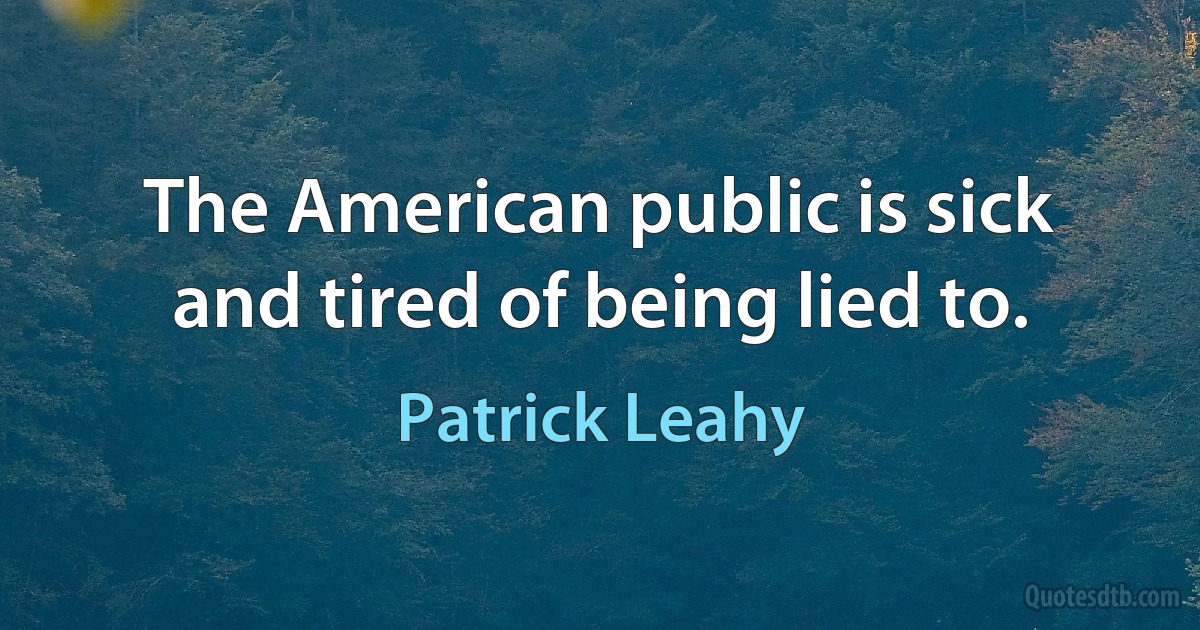 The American public is sick and tired of being lied to.

Patrick Leahy

Quotesdtb.com